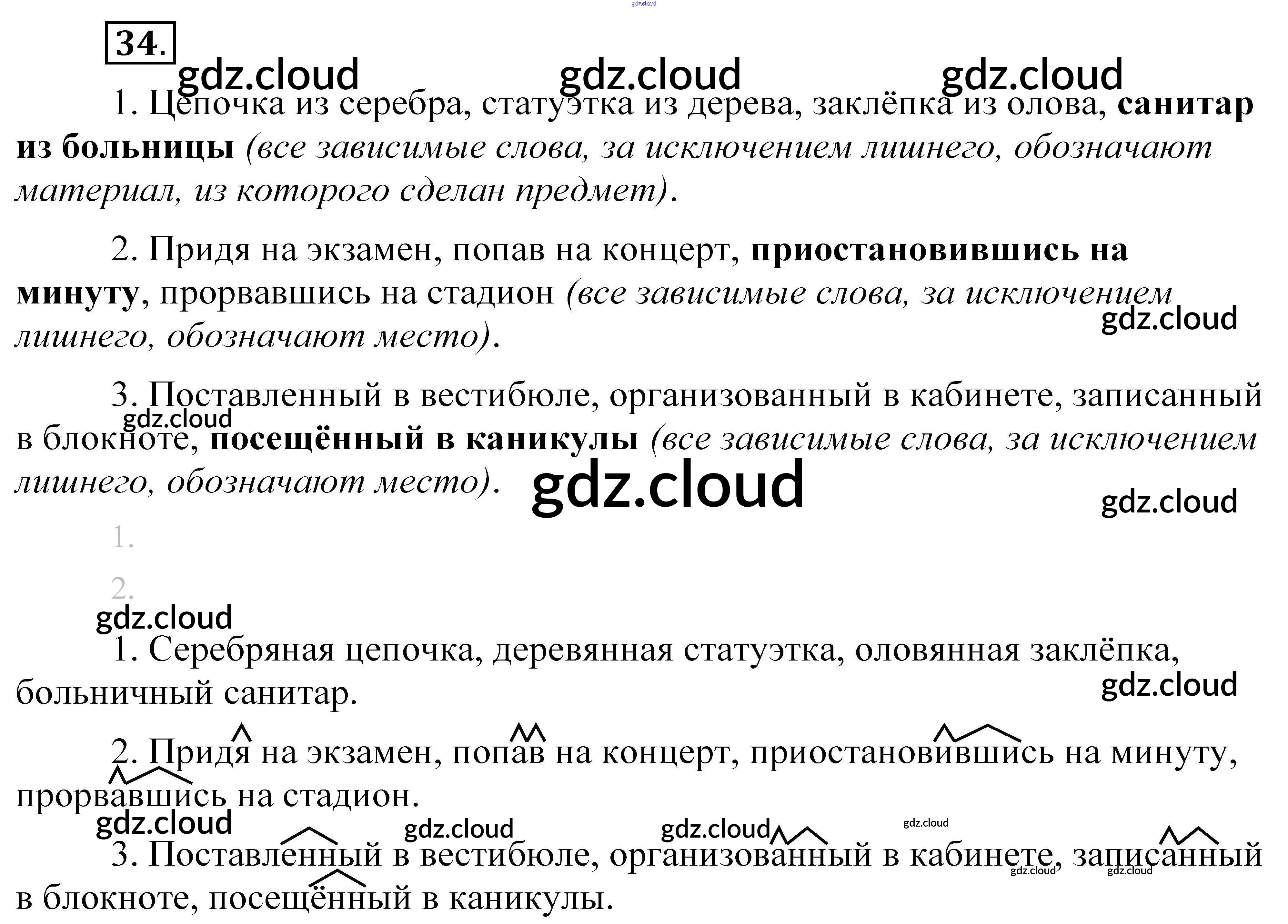 34.

1. Цепочка из серебра, статуэтка из дерева, заклёпка из олова, санитар из больницы (все зависимые слова, за исключением лишнего, обозначают материал, из которого сделан предмет).

2. Придя на экзамен, попав на концерт, приостановившись на минуту, прорвавшись на стадион (все зависимые слова, за исключением лишнего, обозначают место).

3. Поставленный в вестибюле, организованный в кабинете, записанный в блокноте, посещённый в каникулы (все зависимые слова, за исключением лишнего, обозначают место).

1.

2.

1. Серебряная цепочка, деревянная статуэтка, оловянная заклёпка, больничный санитар.

2. Придя на экзамен, попав на концерт, приостановившись на минуту, прорвавшись на стадион.

3. Поставленный в вестибюле, организованный в кабинете, записанный в блокноте, посещённый в каникулы.

gdz.cloud